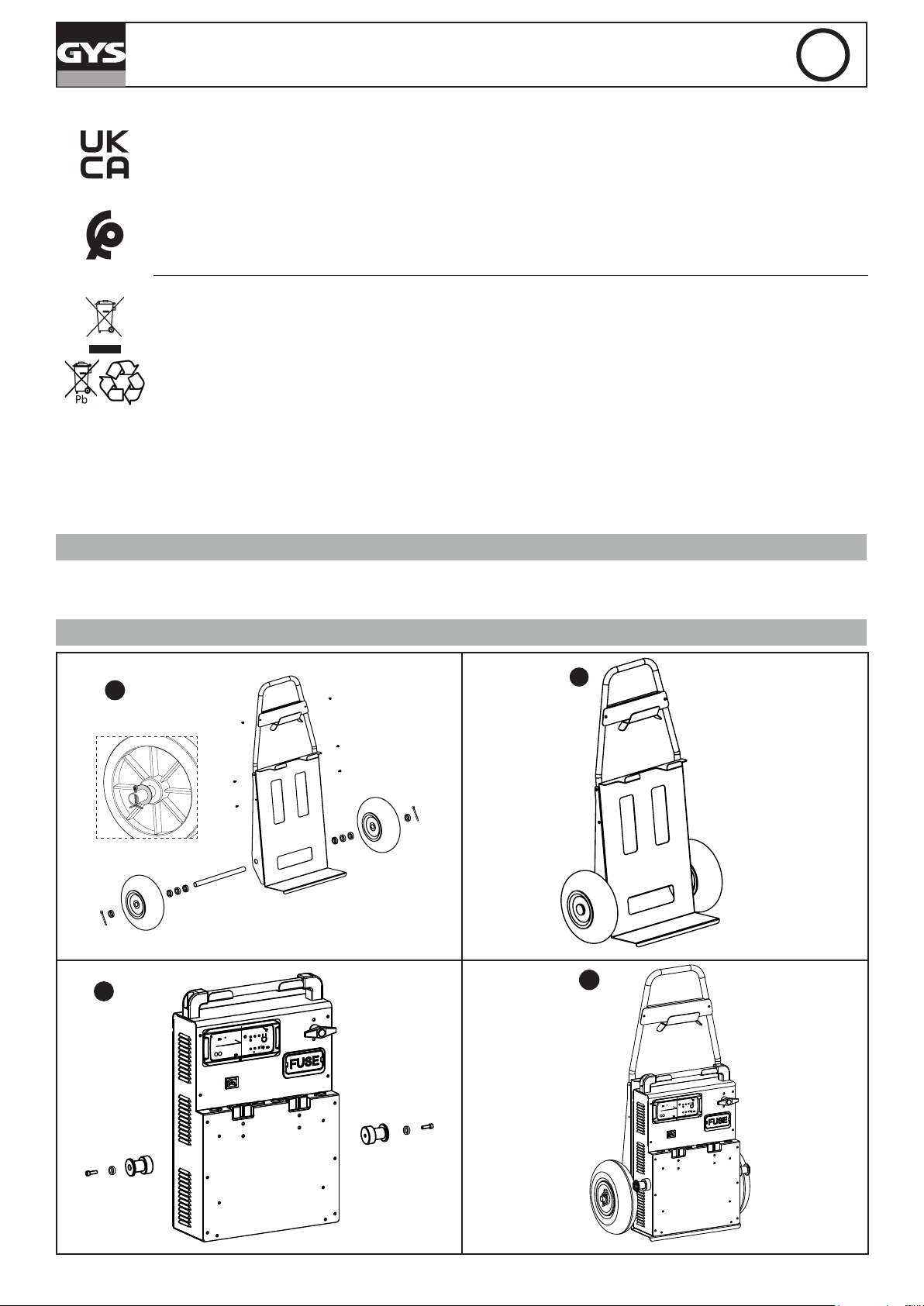 GYS

UK
CA

Pb

FUSE

FUSE